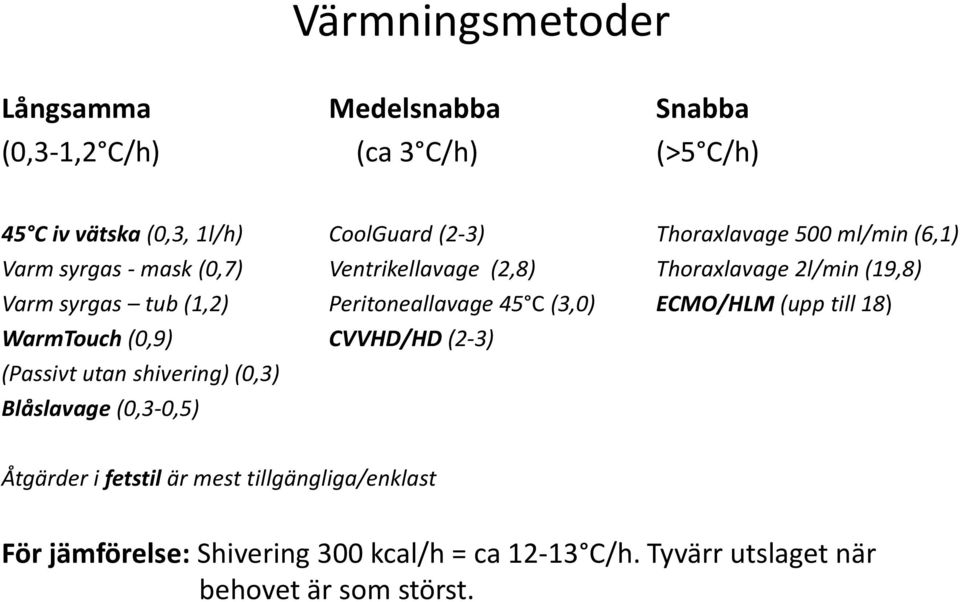 Värmningsmetoder

Långsamma
(0,3-1,2°C/h)

45°C iv vätska (0,3, 1l/h)
Varm syrgas - mask (0,7)
Varm syrgas – tub (1,2)
WarmTouch (0,9)
(Passivt utan shivering) (0,3)
Blåslavage (0,3-0,5)

Medelsnabba
(ca 3°C/h)

CoolGuard (2-3)
Ventrikellavage (2,8)
Peritoneallavage 45°C (3,0)
CVVHD/HD (2-3)

Snabba
(>5°C/h)

Thoraxlavage 500 ml/min (6,1)
Thoraxlavage 2l/min (19,8)
ECMO/HLM (upp till 18)

Åtgärder i fetstil är mest tillgängliga/enklast

För jämförelse: Shivering 300 kcal/h = ca 12-13°C/h. Tyvärr utslaget när behovet är som störst.